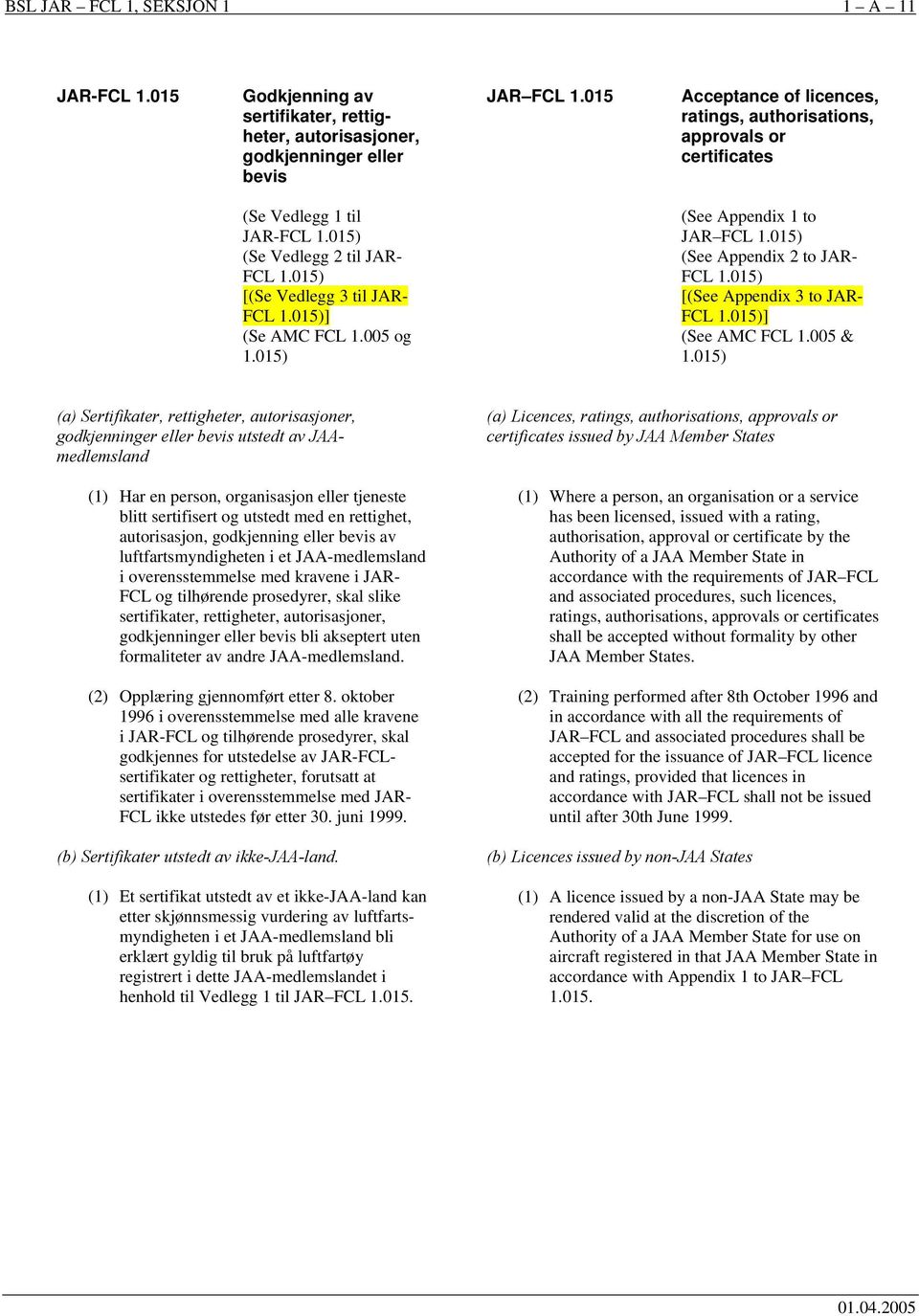 BSL JAR – FCL 1, SEKSJON 1 1 – A – 11

JAR-FCL 1.015 Godkjenning av sertifikater, rettigheter, autorisasjoner, godkjenninger eller bevis

(Se Vedlegg 1 til JAR-FCL 1.015)
(Se Vedlegg 2 til JAR-FCL 1.015)
[(Se Vedlegg 3 til JAR-FCL 1.015)]
(Se AMC FCL 1.005 og 1.015)

(a) Sertifikater, rettigheter, autorisasjoner, godkjenninger eller bevis utstedt av JAA-medlemsland

(1) Har en person, organisasjon eller tjeneste blitt sertifisert og utstedt med en rettighet, autorisasjon, godkjenning eller bevis av luftfartsmyndigheten i et JAA-medlemsland i overensstemmelse med kravene i JAR-FCL og tilhørende prosedyrer, skal slike sertifikater, rettigheter, autorisasjoner, godkjenninger eller bevis bli akseptert uten formaliteter av andre JAA-medlemsland.

(2) Opplæring gjennomført etter 8. oktober 1996 i overensstemmelse med alle kravene i JAR-FCL og tilhørende prosedyrer, skal godkjennes for utstedelse av JAR-FCL-sertifikater og rettigheter, forutsatt at sertifikater i overensstemmelse med JAR-FCL ikke utstedes før etter 30. juni 1999.

(b) Sertifikater utstedt av ikke-JAA-land.

(1) Et sertifikat utstedt av et ikke-JAA-land kan etter skjønnsmessig vurdering av luftfartsmyndigheten i et JAA-medlemsland bli erklært gyldig til bruk på luftfartøy registrert i dette JAA-medlemslandet i henhold til Vedlegg 1 til JAR–FCL 1.015.

JAR–FCL 1.015 Acceptance of licences, ratings, authorisations, approvals or certificates

(See Appendix 1 to JAR–FCL 1.015)
(See Appendix 2 to JAR-FCL 1.015)
[(See Appendix 3 to JAR-FCL 1.015)]
(See AMC FCL 1.005 & 1.015)

(a) Licences, ratings, authorisations, approvals or certificates issued by JAA Member States

(1) Where a person, an organisation or a service has been licensed, issued with a rating, authorisation, approval or certificate by the Authority of a JAA Member State in accordance with the requirements of JAR–FCL and associated procedures, such licences, ratings, authorisations, approvals or certificates shall be accepted without formality by other JAA Member States.

(2) Training performed after 8th October 1996 and in accordance with all the requirements of JAR–FCL and associated procedures shall be accepted for the issuance of JAR–FCL licence and ratings, provided that licences in accordance with JAR–FCL shall not be issued until after 30th June 1999.

(b) Licences issued by non-JAA States

(1) A licence issued by a non-JAA State may be rendered valid at the discretion of the Authority of a JAA Member State for use on aircraft registered in that JAA Member State in accordance with Appendix 1 to JAR–FCL 1.015.

01.04.2005